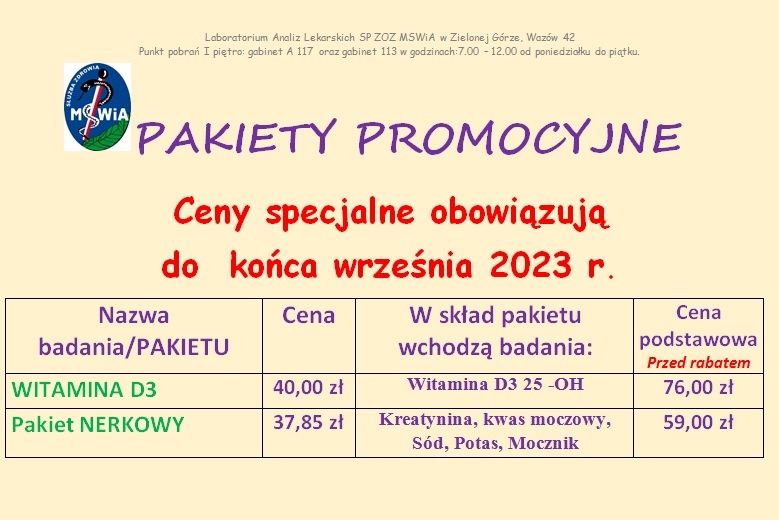 Laboratorium Analiz Lekarskich SP ZOZ MSWiA w Zielonej Górze, Wazów 42
Punkt pobrań I piętro: gabinet A 117 oraz gabinet 113 w godzinach:7.00 – 12.00 od poniedziałku do piątku.

SŁUŻBA ZDROWIA MSWiA

PAKIETY PROMOCYJNE

Ceny specjalne obowiązują do końca września 2023 r.

| Nazwa badania/PAKIETU | Cena | W skład pakietu wchodzą badania: | Cena podstawowa Przed rabatem |
|---|---|---|---|
| WITAMINA D3 | 40,00 zł | Witamina D3 25 -OH | 76,00 zł |
| Pakiet NERKOWY | 37,85 zł | Kreatynina, kwas moczowy, Sód, Potas, Mocznik | 59,00 zł |